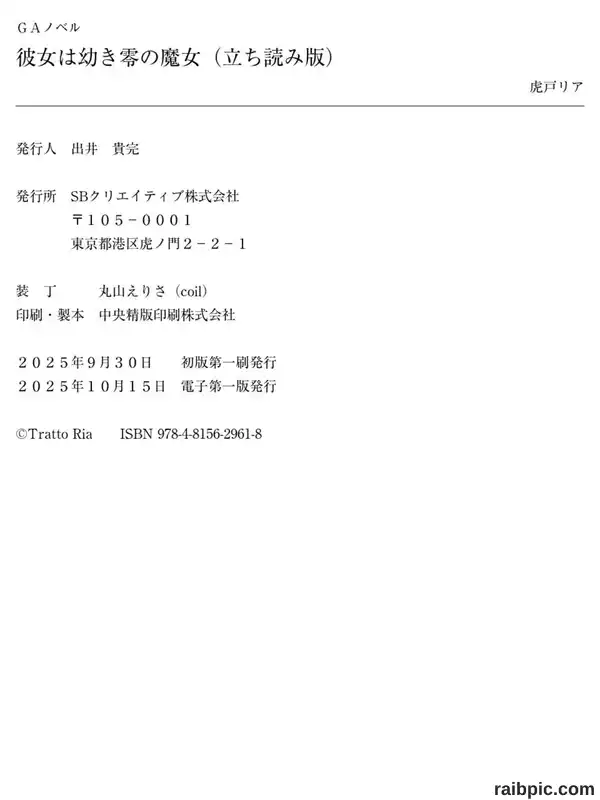 ＧＡノベル

彼女は幼き零の魔女（立ち読み版）

虎戸リア

発行人 出井 貴完

発行所 SBクリエイティブ株式会社
〒１０５－０００１
東京都港区虎ノ門２－２－１

装 丁 丸山えりさ（coil）
印刷・製本 中央精版印刷株式会社

２０２５年９月３０日 初版第一刷発行
２０２５年１０月１５日 電子第一版発行

©Tratto Ria ISBN 978-4-8156-2961-8

raibpic.com